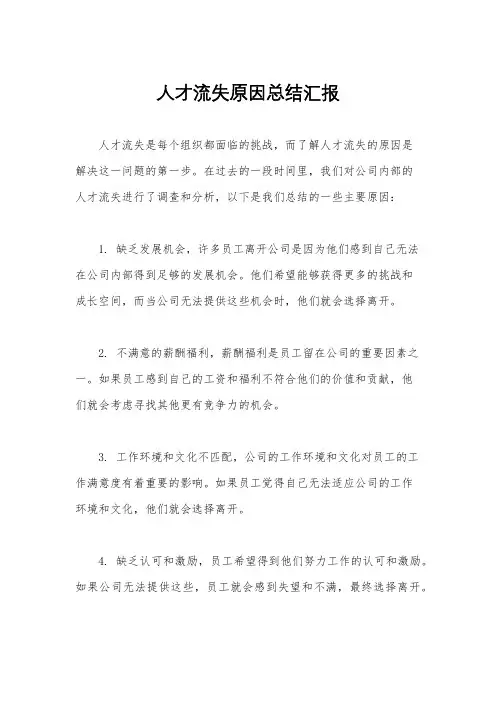 人才流失原因总结汇报

人才流失是每个组织都面临的挑战，而了解人才流失的原因是解决这一问题的第一步。在过去的一段时间里，我们对公司内部的人才流失进行了调查和分析，以下是我们总结的一些主要原因：

1. 缺乏发展机会，许多员工离开公司是因为他们感到自己无法在公司内部得到足够的发展机会。他们希望能够获得更多的挑战和成长空间，而当公司无法提供这些机会时，他们就会选择离开。

2. 不满意的薪酬福利，薪酬福利是员工留在公司的重要因素之一。如果员工感到自己的工资和福利不符合他们的价值和贡献，他们就会考虑寻找其他更有竞争力的机会。

3. 工作环境和文化不匹配，公司的工作环境和文化对员工的工作满意度有着重要的影响。如果员工觉得自己无法适应公司的工作环境和文化，他们就会选择离开。

4. 缺乏认可和激励，员工希望得到他们努力工作的认可和激励。如果公司无法提供这些，员工就会感到失望和不满，最终选择离开。